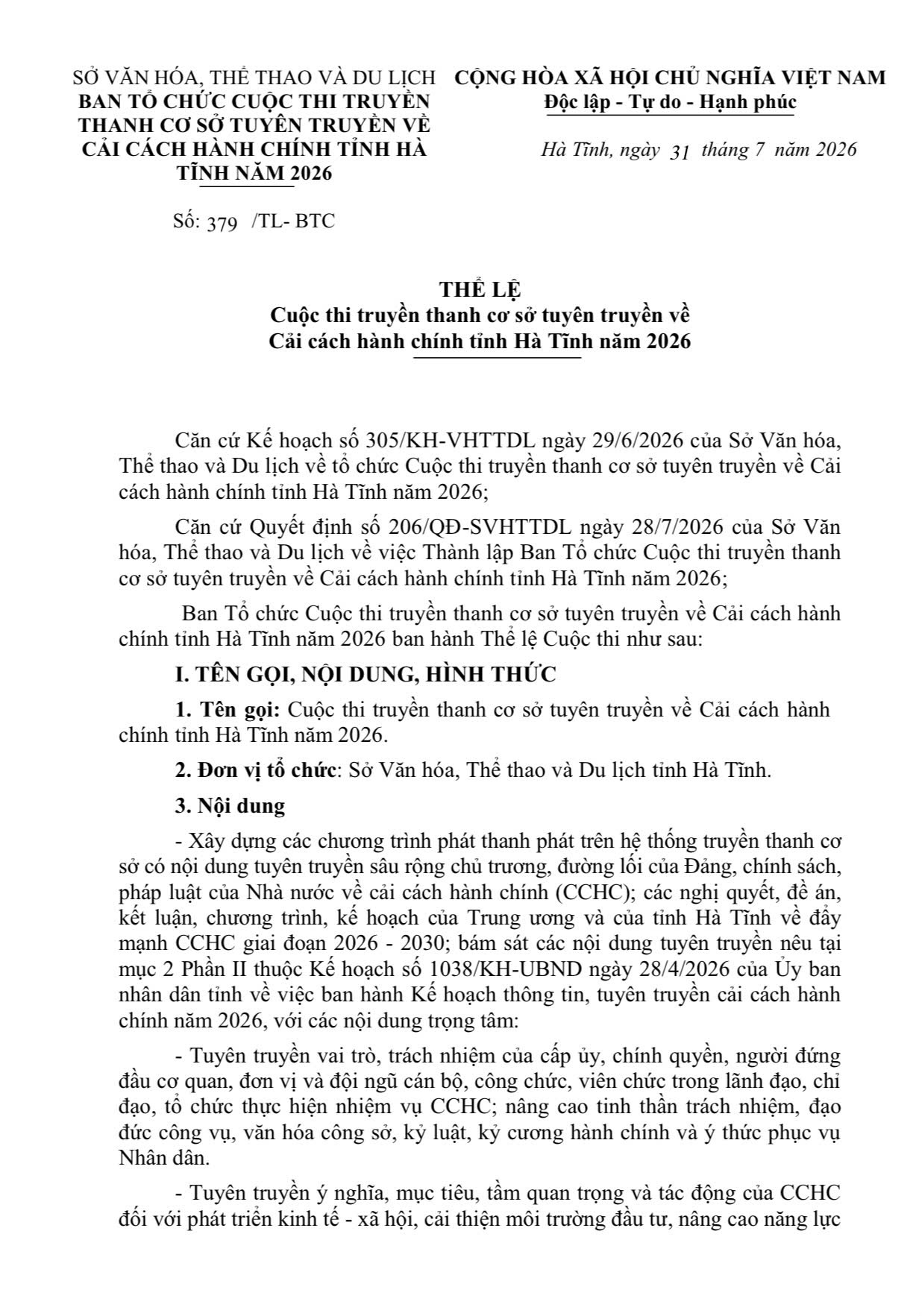 SỞ VĂN HÓA, THỂ THAO VÀ DU LỊCH
BAN TỔ CHỨC CUỘC THI TRUYỀN THANH CƠ SỞ TUYÊN TRUYỀN VỀ CẢI CÁCH HÀNH CHÍNH TỈNH HÀ TĨNH NĂM 2026

Số: 379 /TL- BTC

CỘNG HÒA XÃ HỘI CHỦ NGHĨA VIỆT NAM
Độc lập - Tự do - Hạnh phúc

Hà Tĩnh, ngày 31 tháng 7 năm 2026

THỂ LỆ
Cuộc thi truyền thanh cơ sở tuyên truyền về Cải cách hành chính tỉnh Hà Tĩnh năm 2026

Căn cứ Kế hoạch số 305/KH-VHTTDL ngày 29/6/2026 của Sở Văn hóa, Thể thao và Du lịch về tổ chức Cuộc thi truyền thanh cơ sở tuyên truyền về Cải cách hành chính tỉnh Hà Tĩnh năm 2026;

Căn cứ Quyết định số 206/QĐ-SVHTTDL ngày 28/7/2026 của Sở Văn hóa, Thể thao và Du lịch về việc Thành lập Ban Tổ chức Cuộc thi truyền thanh cơ sở tuyên truyền về Cải cách hành chính tỉnh Hà Tĩnh năm 2026;

Ban Tổ chức Cuộc thi truyền thanh cơ sở tuyên truyền về Cải cách hành chính tỉnh Hà Tĩnh năm 2026 ban hành Thể lệ Cuộc thi như sau:

I. TÊN GỌI, NỘI DUNG, HÌNH THỨC

1. Tên gọi: Cuộc thi truyền thanh cơ sở tuyên truyền về Cải cách hành chính tỉnh Hà Tĩnh năm 2026.

2. Đơn vị tổ chức: Sở Văn hóa, Thể thao và Du lịch tỉnh Hà Tĩnh.

3. Nội dung

- Xây dựng các chương trình phát thanh phát trên hệ thống truyền thanh cơ sở có nội dung tuyên truyền sâu rộng chủ trương, đường lối của Đảng, chính sách, pháp luật của Nhà nước về cải cách hành chính (CCHC); các nghị quyết, đề án, kết luận, chương trình, kế hoạch của Trung ương và của tỉnh Hà Tĩnh về đẩy mạnh CCHC giai đoạn 2026 - 2030; bám sát các nội dung tuyên truyền nêu tại mục 2 Phần II thuộc Kế hoạch số 1038/KH-UBND ngày 28/4/2026 của Ủy ban nhân dân tỉnh về việc ban hành Kế hoạch thông tin, tuyên truyền cải cách hành chính năm 2026, với các nội dung trọng tâm:

- Tuyên truyền vai trò, trách nhiệm của cấp ủy, chính quyền, người đứng đầu cơ quan, đơn vị và đội ngũ cán bộ, công chức, viên chức trong lãnh đạo, chỉ đạo, tổ chức thực hiện nhiệm vụ CCHC; nâng cao tinh thần trách nhiệm, đạo đức công vụ, văn hóa công sở, kỷ luật, kỷ cương hành chính và ý thức phục vụ Nhân dân.

- Tuyên truyền ý nghĩa, mục tiêu, tầm quan trọng và tác động của CCHC đối với phát triển kinh tế - xã hội, cải thiện môi trường đầu tư, nâng cao năng lực